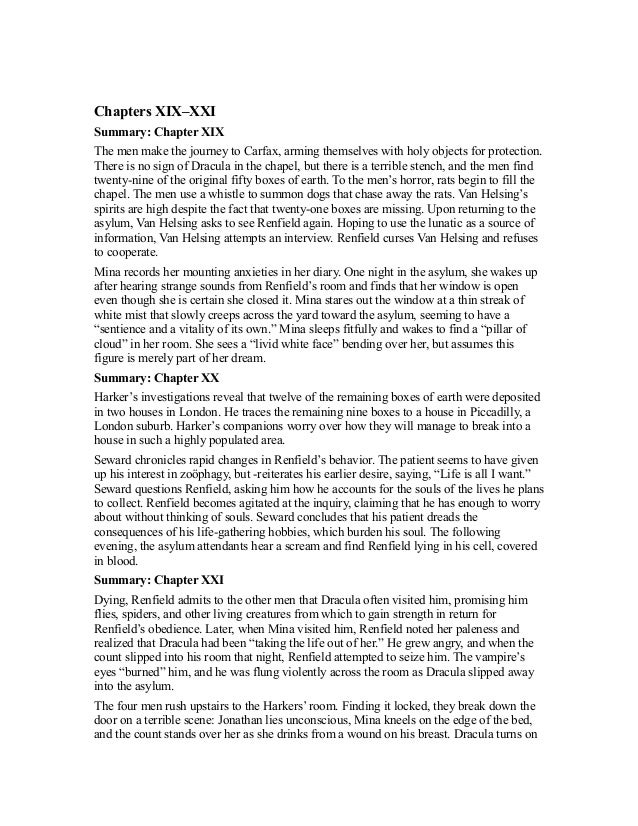 Chapters XIX–XXI

Summary: Chapter XIX

The men make the journey to Carfax, arming themselves with holy objects for protection. There is no sign of Dracula in the chapel, but there is a terrible stench, and the men find twenty-nine of the original fifty boxes of earth. To the men's horror, rats begin to fill the chapel. The men use a whistle to summon dogs that chase away the rats. Van Helsing's spirits are high despite the fact that twenty-one boxes are missing. Upon returning to the asylum, Van Helsing asks to see Renfield again. Hoping to use the lunatic as a source of information, Van Helsing attempts an interview. Renfield curses Van Helsing and refuses to cooperate.

Mina records her mounting anxieties in her diary. One night in the asylum, she wakes up after hearing strange sounds from Renfield's room and finds that her window is open even though she is certain she closed it. Mina stares out the window at a thin streak of white mist that slowly creeps across the yard toward the asylum, seeming to have a "sentience and a vitality of its own." Mina sleeps fitfully and wakes to find a "pillar of cloud" in her room. She sees a "livid white face" bending over her, but assumes this figure is merely part of her dream.

Summary: Chapter XX

Harker's investigations reveal that twelve of the remaining boxes of earth were deposited in two houses in London. He traces the remaining nine boxes to a house in Piccadilly, a London suburb. Harker's companions worry over how they will manage to break into a house in such a highly populated area.

Seward chronicles rapid changes in Renfield's behavior. The patient seems to have given up his interest in zoöphagy, but -reiterates his earlier desire, saying, "Life is all I want." Seward questions Renfield, asking him how he accounts for the souls of the lives he plans to collect. Renfield becomes agitated at the inquiry, claiming that he has enough to worry about without thinking of souls. Seward concludes that his patient dreads the consequences of his life-gathering hobbies, which burden his soul. The following evening, the asylum attendants hear a scream and find Renfield lying in his cell, covered in blood.

Summary: Chapter XXI

Dying, Renfield admits to the other men that Dracula often visited him, promising him flies, spiders, and other living creatures from which to gain strength in return for Renfield's obedience. Later, when Mina visited him, Renfield noted her paleness and realized that Dracula had been "taking the life out of her." He grew angry, and when the count slipped into his room that night, Renfield attempted to seize him. The vampire's eyes "burned" him, and he was flung violently across the room as Dracula slipped away into the asylum.

The four men rush upstairs to the Harkers' room. Finding it locked, they break down the door on a terrible scene: Jonathan lies unconscious, Mina kneels on the edge of the bed, and the count stands over her as she drinks from a wound on his breast. Dracula turns on